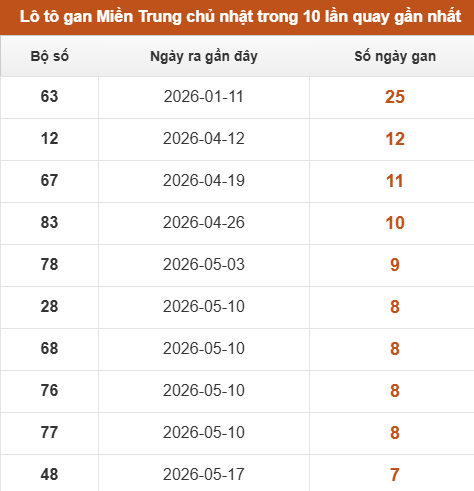 Lô tô gan Miền Trung chủ nhật trong 10 lần quay gần nhất

| Bộ số | Ngày ra gần đây | Số ngày gan |
|---|---|---|
| 63 | 2026-01-11 | 25 |
| 12 | 2026-04-12 | 12 |
| 67 | 2026-04-19 | 11 |
| 83 | 2026-04-26 | 10 |
| 78 | 2026-05-03 | 9 |
| 28 | 2026-05-10 | 8 |
| 68 | 2026-05-10 | 8 |
| 76 | 2026-05-10 | 8 |
| 77 | 2026-05-10 | 8 |
| 48 | 2026-05-17 | 7 |